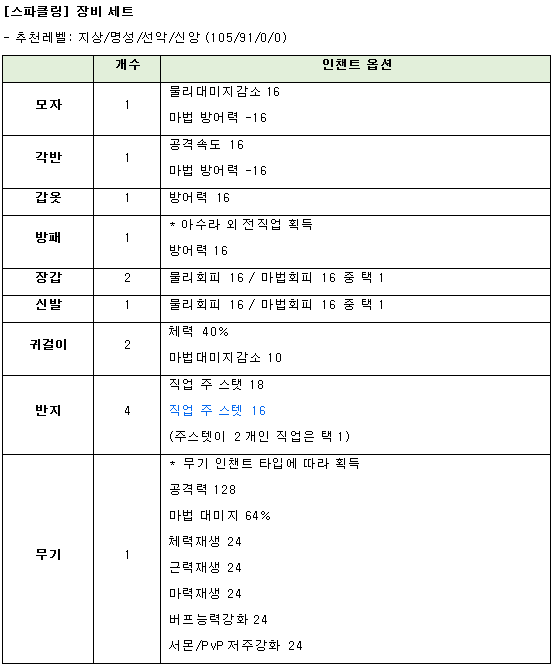 [스파클링] 장비 세트

- 추천레벨: 지상/명성/선악/신앙 (105/91/0/0)

| | 개수 | 인챈트 옵션 |
|---|---|---|
| 모자 | 1 | 물리대미지감소 16<br>마법 방어력 -16 |
| 각반 | 1 | 공격속도 16<br>마법 방어력 -16 |
| 갑옷 | 1 | 방어력 16 |
| 방패 | 1 | * 아수라 외 전직업 획득<br>방어력 16 |
| 장갑 | 2 | 물리회피 16 / 마법회피 16 중 택 1 |
| 신발 | 1 | 물리회피 16 / 마법회피 16 중 택 1 |
| 귀걸이 | 2 | 체력 40%<br>마법대미지감소 10 |
| 반지 | 4 | 직업 주 스탯 18<br>직업 주 스텟 16<br>(주스텟이 2개인 직업은 택 1) |
| 무기 | 1 | * 무기 인챈트 타입에 따라 획득<br>공격력 128<br>마법 대미지 64%<br>체력재생 24<br>근력재생 24<br>마력재생 24<br>버프능력강화 24<br>서몬/PvP 저주강화 24 |